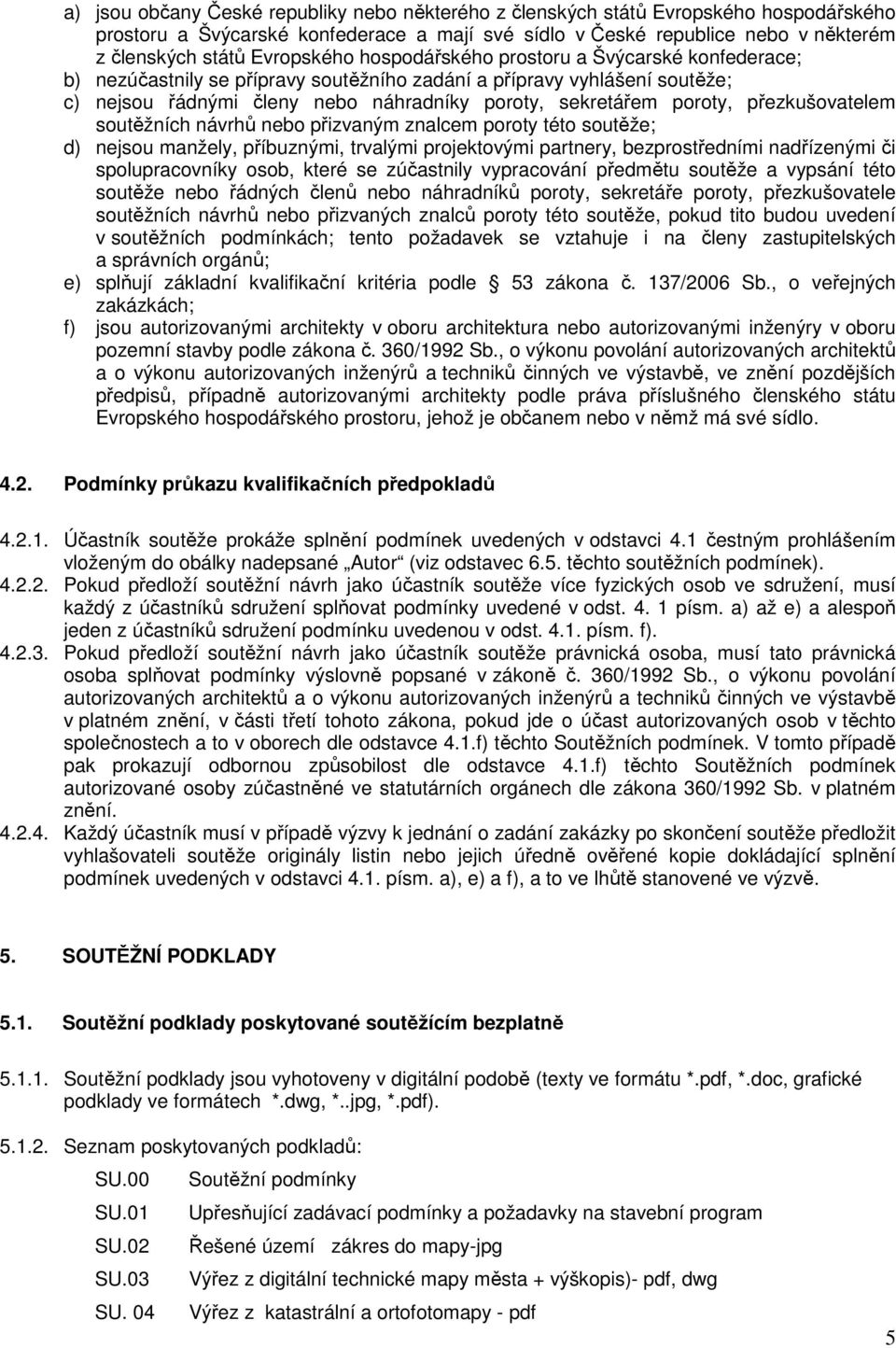 a) jsou občany České republiky nebo některého z členských států Evropského hospodářského prostoru a Švýcarské konfederace a mají své sídlo v České republice nebo v některém z členských států Evropského hospodářského prostoru a Švýcarské konfederace;
b) nezúčastnily se přípravy soutěžního zadání a přípravy vyhlášení soutěže;
c) nejsou řádnými členy nebo náhradníky poroty, sekretářem poroty, přezkušovatelem soutěžních návrhů nebo přizvaným znalcem poroty této soutěže;
d) nejsou manžely, příbuznými, trvalými projektovými partnery, bezprostředními nadřízenými či spolupracovníky osob, které se zúčastnily vypracování předmětu soutěže a vypsání této soutěže nebo řádných členů nebo náhradníků poroty, sekretáře poroty, přezkušovatele soutěžních návrhů nebo přizvaných znalců poroty této soutěže, pokud tito budou uvedení v soutěžních podmínkách; tento požadavek se vztahuje i na členy zastupitelských a správních orgánů;
e) splňují základní kvalifikační kritéria podle 53 zákona č. 137/2006 Sb., o veřejných zakázkách;
f) jsou autorizovanými architekty v oboru architektura nebo autorizovanými inženýry v oboru pozemní stavby podle zákona č. 360/1992 Sb., o výkonu povolání autorizovaných architektů a o výkonu autorizovaných inženýrů a techniků činných ve výstavbě, ve znění pozdějších předpisů, případně autorizovanými architekty podle práva příslušného členského státu Evropského hospodářského prostoru, jehož je občanem nebo v němž má své sídlo.

4.2. Podmínky průkazu kvalifikačních předpokladů

4.2.1. Účastník soutěže prokáže splnění podmínek uvedených v odstavci 4.1 čestným prohlášením vloženým do obálky nadepsané „Autor“ (viz odstavec 6.5. těchto soutěžních podmínek).
4.2.2. Pokud předloží soutěžní návrh jako účastník soutěže více fyzických osob ve sdružení, musí každý z účastníků sdružení splňovat podmínky uvedené v odst. 4. 1 písm. a) až e) a alespoň jeden z účastníků sdružení podmínku uvedenou v odst. 4.1. písm. f).
4.2.3. Pokud předloží soutěžní návrh jako účastník soutěže právnická osoba, musí tato právnická osoba splňovat podmínky výslovně popsané v zákoně č. 360/1992 Sb., o výkonu povolání autorizovaných architektů a o výkonu autorizovaných inženýrů a techniků činných ve výstavbě v platném znění, v části třetí tohoto zákona, pokud jde o účast autorizovaných osob v těchto společnostech a to v oborech dle odstavce 4.1.f) těchto Soutěžních podmínek. V tomto případě pak prokazují odbornou způsobilost dle odstavce 4.1.f) těchto Soutěžních podmínek autorizované osoby zúčastněné ve statutárních orgánech dle zákona 360/1992 Sb. v platném znění.
4.2.4. Každý účastník musí v případě výzvy k jednání o zadání zakázky po skončení soutěže předložit vyhlašovateli soutěže originály listin nebo jejich úředně ověřené kopie dokládající splnění podmínek uvedených v odstavci 4.1. písm. a), e) a f), a to ve lhůtě stanovené ve výzvě.

5. SOUTĚŽNÍ PODKLADY

5.1. Soutěžní podklady poskytované soutěžícím bezplatně

5.1.1. Soutěžní podklady jsou vyhotoveny v digitální podobě (texty ve formátu *.pdf, *.doc, grafické podklady ve formátech *.dwg, *..jpg, *.pdf).

5.1.2. Seznam poskytovaných podkladů:

SU.00 Soutěžní podmínky
SU.01 Upřesňující zadávací podmínky a požadavky na stavební program
SU.02 Řešené území zákres do mapy-jpg
SU.03 Výřez z digitální technické mapy města + výškopis)- pdf, dwg
SU. 04 Výřez z katastrální a ortofotomapy - pdf

5